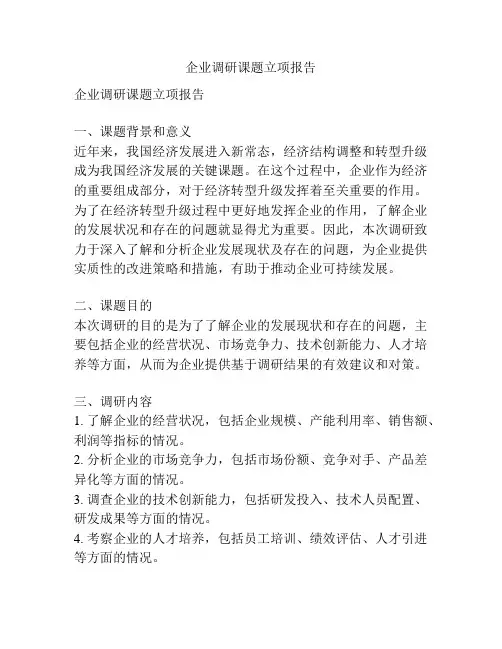 企业调研课题立项报告

企业调研课题立项报告

一、课题背景和意义
近年来，我国经济发展进入新常态，经济结构调整和转型升级成为我国经济发展的关键课题。在这个过程中，企业作为经济的重要组成部分，对于经济转型升级发挥着至关重要的作用。为了在经济转型升级过程中更好地发挥企业的作用，了解企业的发展状况和存在的问题就显得尤为重要。因此，本次调研致力于深入了解和分析企业发展现状及存在的问题，为企业提供实质性的改进策略和措施，有助于推动企业可持续发展。

二、课题目的
本次调研的目的是为了了解企业的发展现状和存在的问题，主要包括企业的经营状况、市场竞争力、技术创新能力、人才培养等方面，从而为企业提供基于调研结果的有效建议和对策。

三、调研内容
1. 了解企业的经营状况，包括企业规模、产能利用率、销售额、利润等指标的情况。
2. 分析企业的市场竞争力，包括市场份额、竞争对手、产品差异化等方面的情况。
3. 调查企业的技术创新能力，包括研发投入、技术人员配置、研发成果等方面的情况。
4. 考察企业的人才培养，包括员工培训、绩效评估、人才引进等方面的情况。